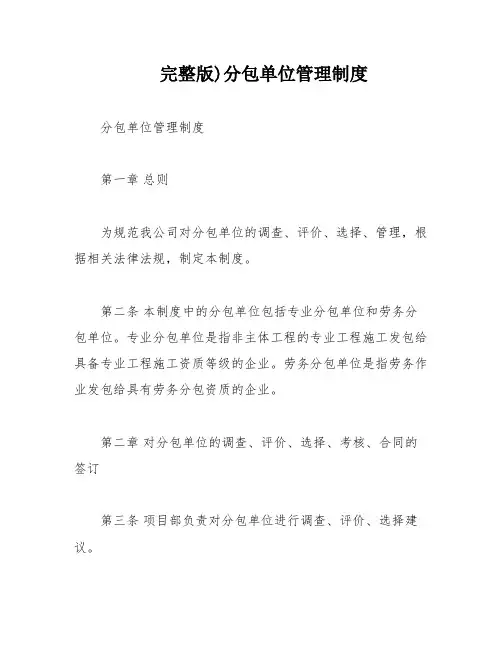 完整版)分包单位管理制度

分包单位管理制度

第一章 总则

为规范我公司对分包单位的调查、评价、选择、管理，根据相关法律法规，制定本制度。

第二条 本制度中的分包单位包括专业分包单位和劳务分包单位。专业分包单位是指非主体工程的专业工程施工发包给具备专业工程施工资质等级的企业。劳务分包单位是指劳务作业发包给具有劳务分包资质的企业。

第二章 对分包单位的调查、评价、选择、考核、合同的签订

第三条 项目部负责对分包单位进行调查、评价、选择建议。